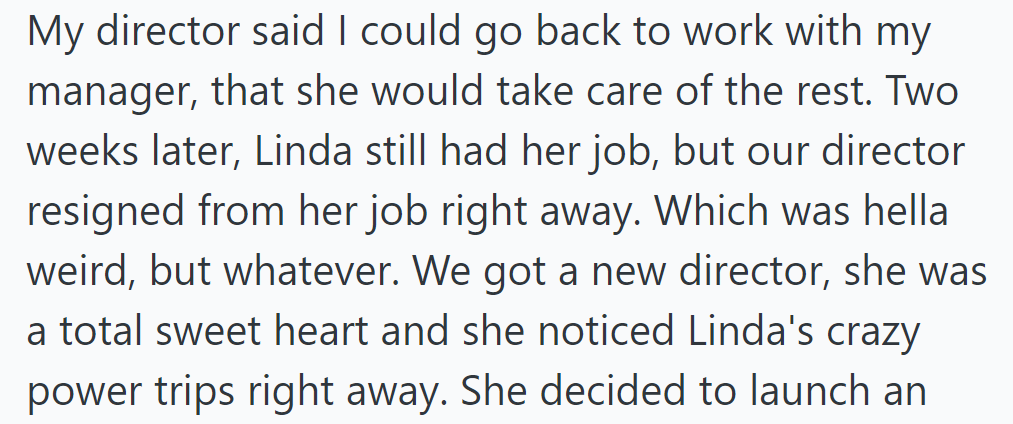 My director said I could go back to work with my manager, that she would take care of the rest. Two weeks later, Linda still had her job, but our director resigned from her job right away. Which was hella weird, but whatever. We got a new director, she was a total sweet heart and she noticed Linda's crazy power trips right away. She decided to launch an